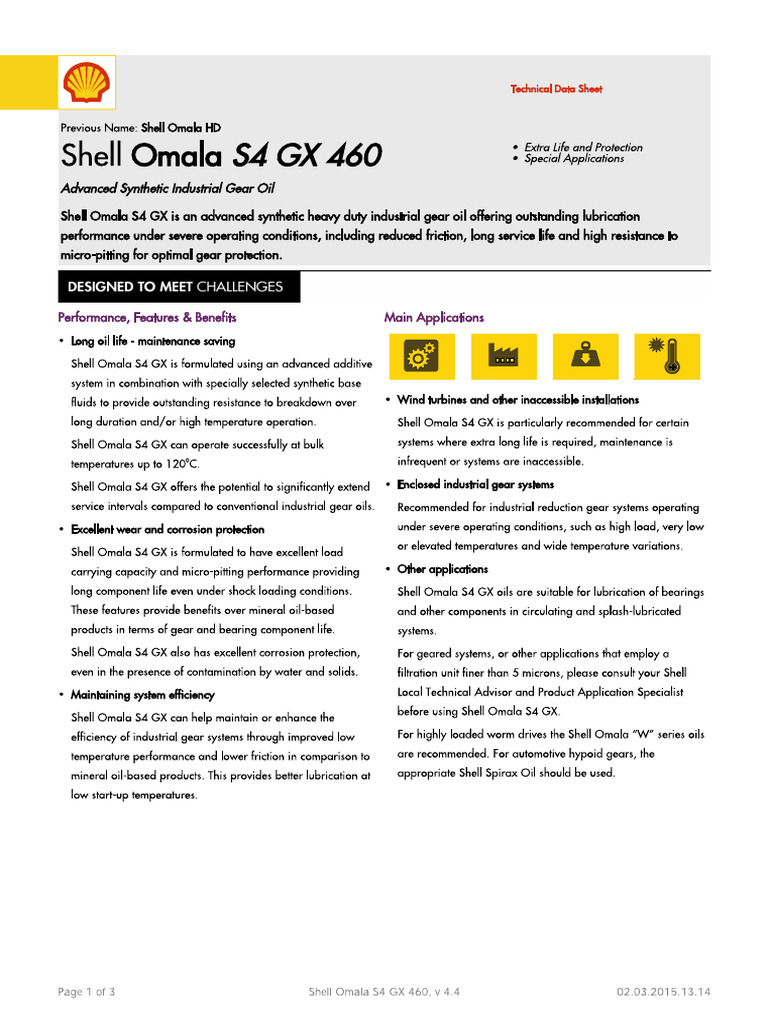 Technical Data Sheet

Previous Name: Shell Omala HD

Shell Omala S4 GX 460

• Extra Life and Protection
• Special Applications

Advanced Synthetic Industrial Gear Oil

Shell Omala S4 GX is an advanced synthetic heavy duty industrial gear oil offering outstanding lubrication performance under severe operating conditions, including reduced friction, long service life and high resistance to micro-pitting for optimal gear protection.

DESIGNED TO MEET CHALLENGES

Performance, Features & Benefits

• Long oil life - maintenance saving

Shell Omala S4 GX is formulated using an advanced additive system in combination with specially selected synthetic base fluids to provide outstanding resistance to breakdown over long duration and/or high temperature operation.

Shell Omala S4 GX can operate successfully at bulk temperatures up to 120°C.

Shell Omala S4 GX offers the potential to significantly extend service intervals compared to conventional industrial gear oils.

• Excellent wear and corrosion protection

Shell Omala S4 GX is formulated to have excellent load carrying capacity and micro-pitting performance providing long component life even under shock loading conditions. These features provide benefits over mineral oil-based products in terms of gear and bearing component life.

Shell Omala S4 GX also has excellent corrosion protection, even in the presence of contamination by water and solids.

• Maintaining system efficiency

Shell Omala S4 GX can help maintain or enhance the efficiency of industrial gear systems through improved low temperature performance and lower friction in comparison to mineral oil-based products. This provides better lubrication at low start-up temperatures.

Main Applications

• Wind turbines and other inaccessible installations

Shell Omala S4 GX is particularly recommended for certain systems where extra long life is required, maintenance is infrequent or systems are inaccessible.

• Enclosed industrial gear systems

Recommended for industrial reduction gear systems operating under severe operating conditions, such as high load, very low or elevated temperatures and wide temperature variations.

• Other applications

Shell Omala S4 GX oils are suitable for lubrication of bearings and other components in circulating and splash-lubricated systems.

For geared systems, or other applications that employ a filtration unit finer than 5 microns, please consult your Shell Local Technical Advisor and Product Application Specialist before using Shell Omala S4 GX.

For highly loaded worm drives the Shell Omala "W" series oils are recommended. For automotive hypoid gears, the appropriate Shell Spirax Oil should be used.

Page 1 of 3    Shell Omala S4 GX 460, v 4.4    02.03.2015.13.14